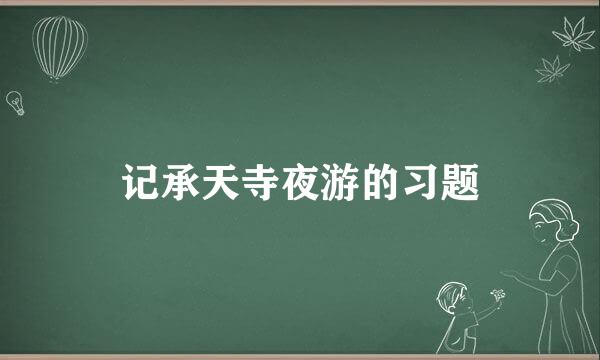 记承天寺夜游的习题